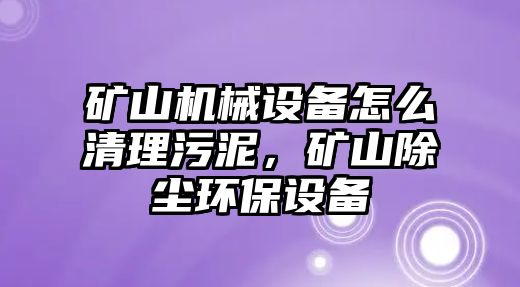 矿山机械设备怎么清理污泥，矿山除尘环保设备